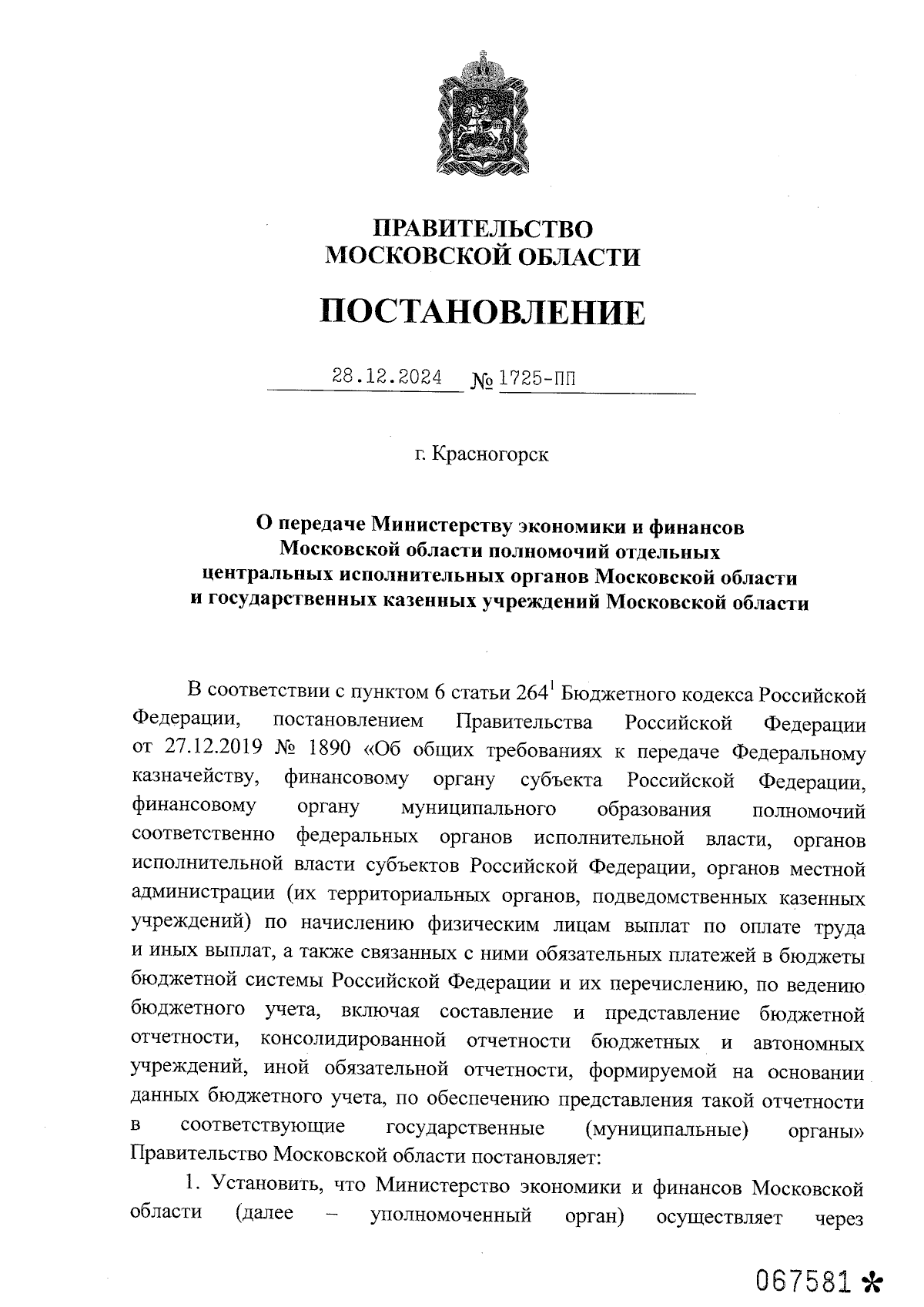 ПРАВИТЕЛЬСТВО
МОСКОВСКОЙ ОБЛАСТИ

ПОСТАНОВЛЕНИЕ

28.12.2024 № 1725-ПП

г. Красногорск

О передаче Министерству экономики и финансов Московской области полномочий отдельных центральных исполнительных органов Московской области и государственных казенных учреждений Московской области

В соответствии с пунктом 6 статьи $264^1$ Бюджетного кодекса Российской Федерации, постановлением Правительства Российской Федерации от 27.12.2019 № 1890 «Об общих требованиях к передаче Федеральному казначейству, финансовому органу субъекта Российской Федерации, финансовому органу муниципального образования полномочий соответственно федеральных органов исполнительной власти, органов исполнительной власти субъектов Российской Федерации, органов местной администрации (их территориальных органов, подведомственных казенных учреждений) по начислению физическим лицам выплат по оплате труда и иных выплат, а также связанных с ними обязательных платежей в бюджеты бюджетной системы Российской Федерации и их перечислению, по ведению бюджетного учета, включая составление и представление бюджетной отчетности, консолидированной отчетности бюджетных и автономных учреждений, иной обязательной отчетности, формируемой на основании данных бюджетного учета, по обеспечению представления такой отчетности в соответствующие государственные (муниципальные) органы» Правительство Московской области постановляет:

1. Установить, что Министерство экономики и финансов Московской области (далее – уполномоченный орган) осуществляет через

067581 *